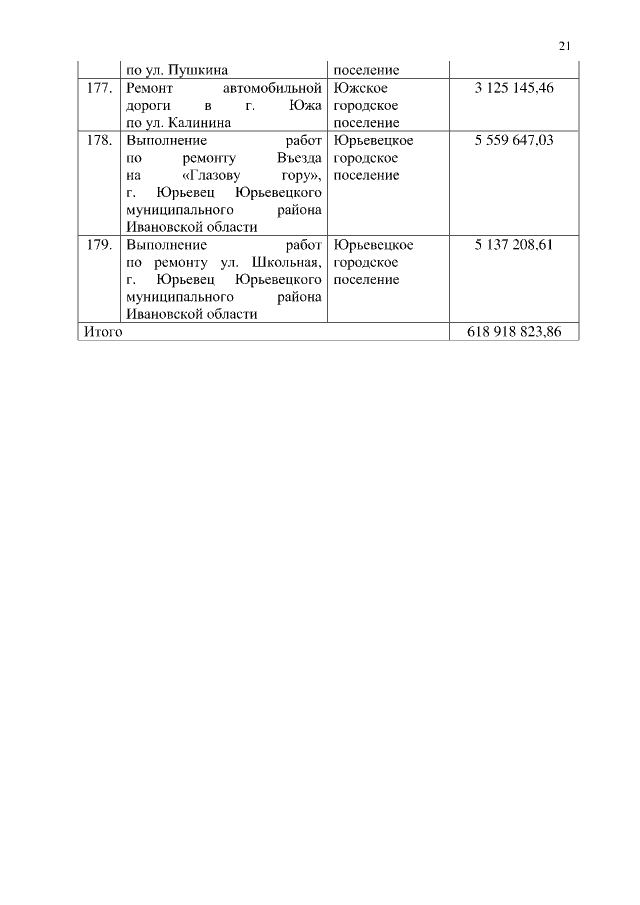 21

|  |  |  |  |
|---|---|---|---|
|  | по ул. Пушкина | поселение |  |
| 177. | Ремонт автомобильной дороги в г. Южа по ул. Калинина | Южское городское поселение | 3 125 145,46 |
| 178. | Выполнение работ по ремонту Въезда на «Глазову гору», г. Юрьевец Юрьевецкого муниципального района Ивановской области | Юрьевецкое городское поселение | 5 559 647,03 |
| 179. | Выполнение работ по ремонту ул. Школьная, г. Юрьевец Юрьевецкого муниципального района Ивановской области | Юрьевецкое городское поселение | 5 137 208,61 |
| Итого |  |  | 618 918 823,86 |